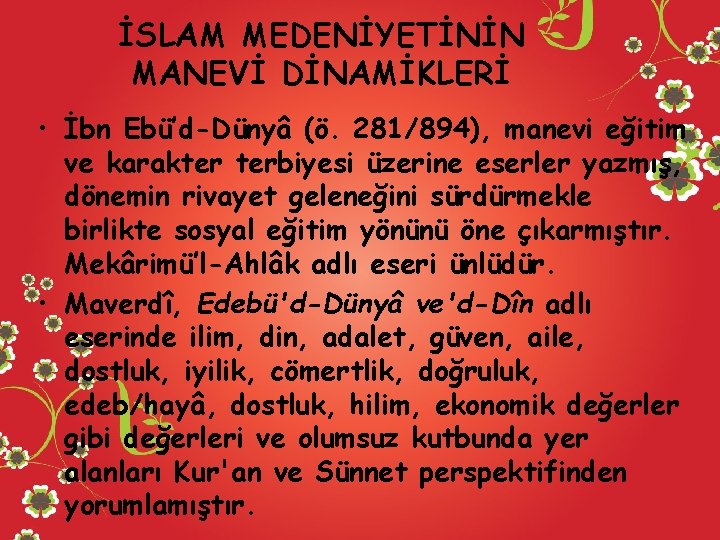 İSLAM MEDENİYETİNİN MANEVİ DİNAMİKLERİ

• İbn Ebü'd-Dünyâ (ö. 281/894), manevi eğitim ve karakter terbiyesi üzerine eserler yazmış, dönemin rivayet geleneğini sürdürmekle birlikte sosyal eğitim yönünü öne çıkarmıştır. Mekârimü'l-Ahlâk adlı eseri ünlüdür.

• Maverdî, Edebü'd-Dünyâ ve'd-Dîn adlı eserinde ilim, din, adalet, güven, aile, dostluk, iyilik, cömertlik, doğruluk, edeb/hayâ, dostluk, hilim, ekonomik değerler gibi değerleri ve olumsuz kutbunda yer alanları Kur'an ve Sünnet perspektifinden yorumlamıştır.